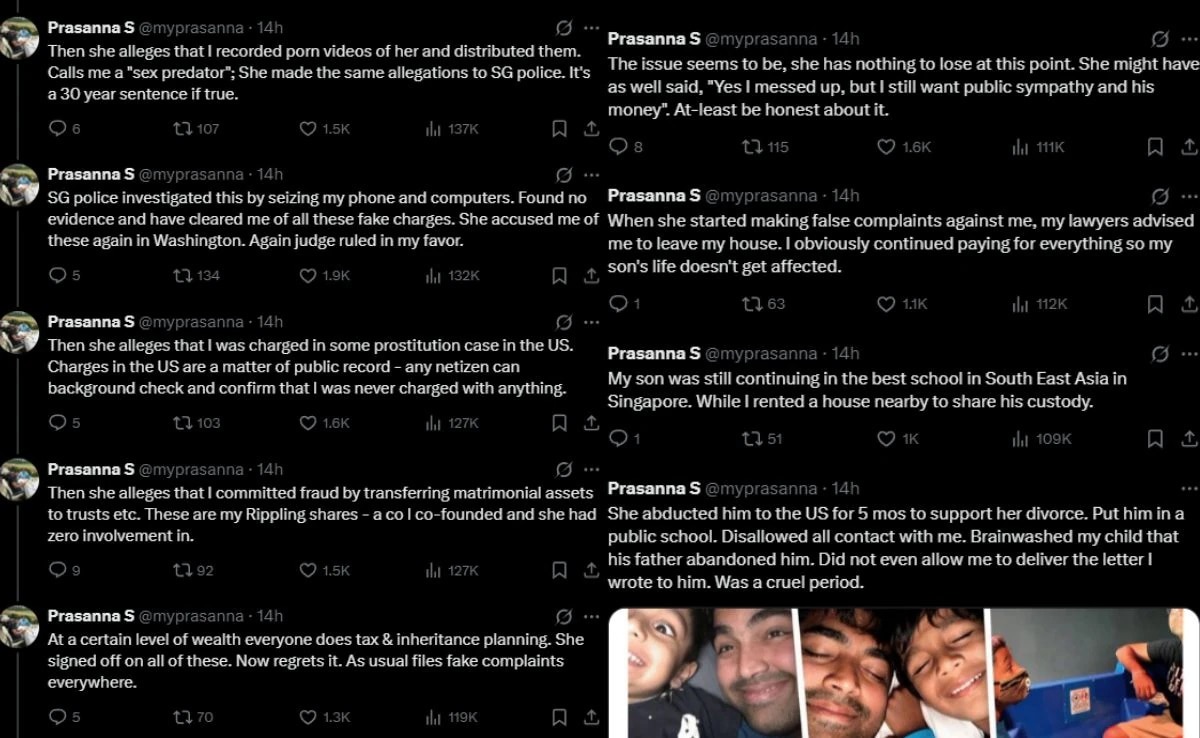 Prasanna S @myprasanna · 14h
Then she alleges that I recorded porn videos of her and distributed them. Calls me a "sex predator"; She made the same allegations to SG police. It's a 30 year sentence if true.

6 107 1.5K 137K

Prasanna S @myprasanna · 14h
SG police investigated this by seizing my phone and computers. Found no evidence and have cleared me of all these fake charges. She accused me of these again in Washington. Again judge ruled in my favor.

5 134 1.9K 132K

Prasanna S @myprasanna · 14h
Then she alleges that I was charged in some prostitution case in the US. Charges in the US are a matter of public record - any netizen can background check and confirm that I was never charged with anything.

5 103 1.6K 127K

Prasanna S @myprasanna · 14h
Then she alleges that I committed fraud by transferring matrimonial assets to trusts etc. These are my Rippling shares - a co I co-founded and she had zero involvement in.

9 92 1.5K 127K

Prasanna S @myprasanna · 14h
At a certain level of wealth everyone does tax & inheritance planning. She signed off on all of these. Now regrets it. As usual files fake complaints everywhere.

5 70 1.3K 119K

Prasanna S @myprasanna · 14h
The issue seems to be, she has nothing to lose at this point. She might have as well said, "Yes I messed up, but I still want public sympathy and his money". At-least be honest about it.

8 115 1.6K 111K

Prasanna S @myprasanna · 14h
When she started making false complaints against me, my lawyers advised me to leave my house. I obviously continued paying for everything so my son's life doesn't get affected.

1 63 1.1K 112K

Prasanna S @myprasanna · 14h
My son was still continuing in the best school in South East Asia in Singapore. While I rented a house nearby to share his custody.

1 51 1K 109K

Prasanna S @myprasanna · 14h
She abducted him to the US for 5 mos to support her divorce. Put him in a public school. Disallowed all contact with me. Brainwashed my child that his father abandoned him. Did not even allow me to deliver the letter I wrote to him. Was a cruel period.